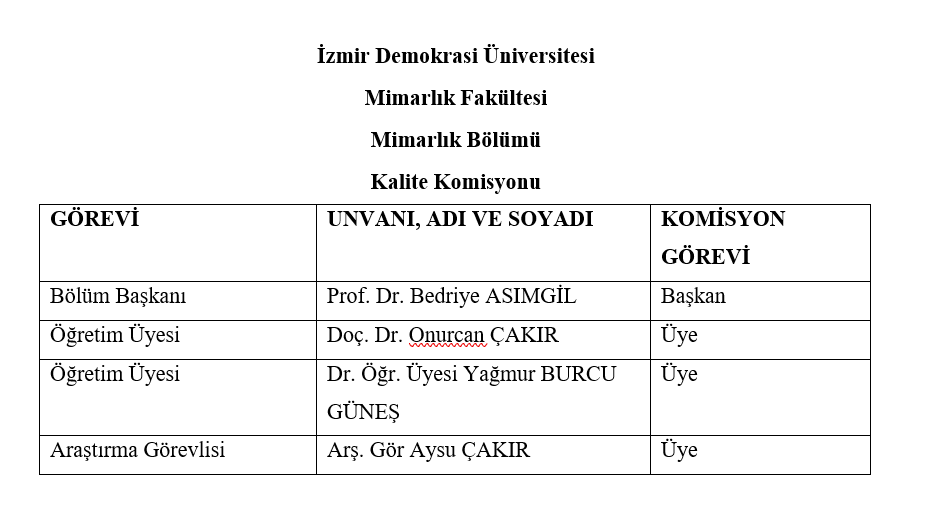 İzmir Demokrasi Üniversitesi

Mimarlık Fakültesi

Mimarlık Bölümü

Kalite Komisyonu

| GÖREVİ | UNVANI, ADI VE SOYADI | KOMİSYON GÖREVİ |
|---|---|---|
| Bölüm Başkanı | Prof. Dr. Bedriye ASIMGİL | Başkan |
| Öğretim Üyesi | Doç. Dr. Onurcan ÇAKIR | Üye |
| Öğretim Üyesi | Dr. Öğr. Üyesi Yağmur BURCU GÜNEŞ | Üye |
| Araştırma Görevlisi | Arş. Gör Aysu ÇAKIR | Üye |